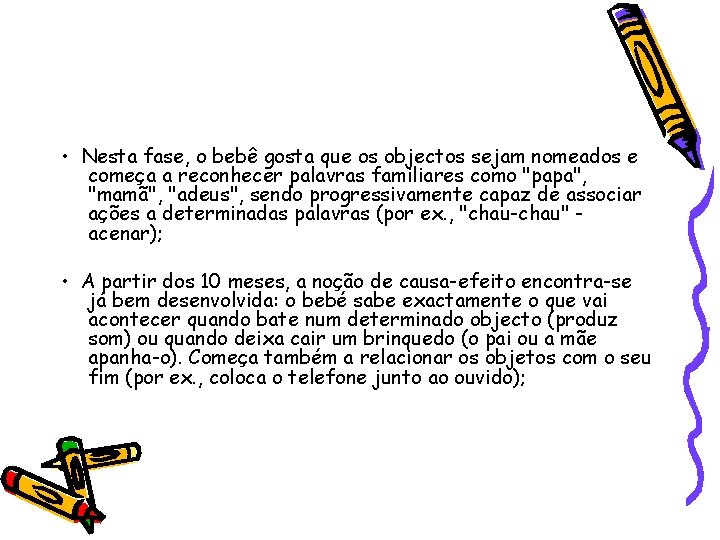 • Nesta fase, o bebê gosta que os objectos sejam nomeados e começa a reconhecer palavras familiares como "papa", "mamã", "adeus", sendo progressivamente capaz de associar ações a determinadas palavras (por ex., "chau-chau" - acenar);

• A partir dos 10 meses, a noção de causa-efeito encontra-se já bem desenvolvida: o bebé sabe exactamente o que vai acontecer quando bate num determinado objecto (produz som) ou quando deixa cair um brinquedo (o pai ou a mãe apanha-o). Começa também a relacionar os objetos com o seu fim (por ex., coloca o telefone junto ao ouvido);